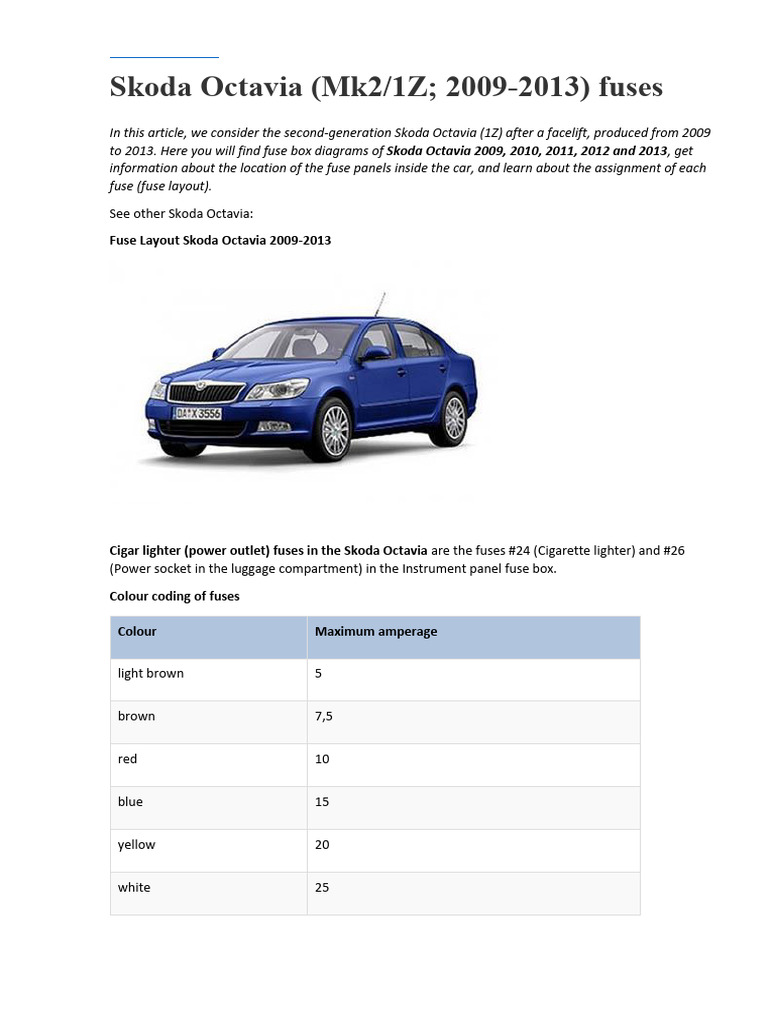 Skoda Octavia (Mk2/1Z; 2009-2013) fuses

In this article, we consider the second-generation Skoda Octavia (1Z) after a facelift, produced from 2009 to 2013. Here you will find fuse box diagrams of Skoda Octavia 2009, 2010, 2011, 2012 and 2013, get information about the location of the fuse panels inside the car, and learn about the assignment of each fuse (fuse layout).

See other Skoda Octavia:

Fuse Layout Skoda Octavia 2009-2013

DA X 3556

Cigar lighter (power outlet) fuses in the Skoda Octavia are the fuses #24 (Cigarette lighter) and #26 (Power socket in the luggage compartment) in the Instrument panel fuse box.

Colour coding of fuses

| Colour | Maximum amperage |
|---|---|
| light brown | 5 |
| brown | 7,5 |
| red | 10 |
| blue | 15 |
| yellow | 20 |
| white | 25 |